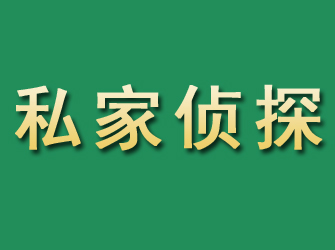 私家侦探